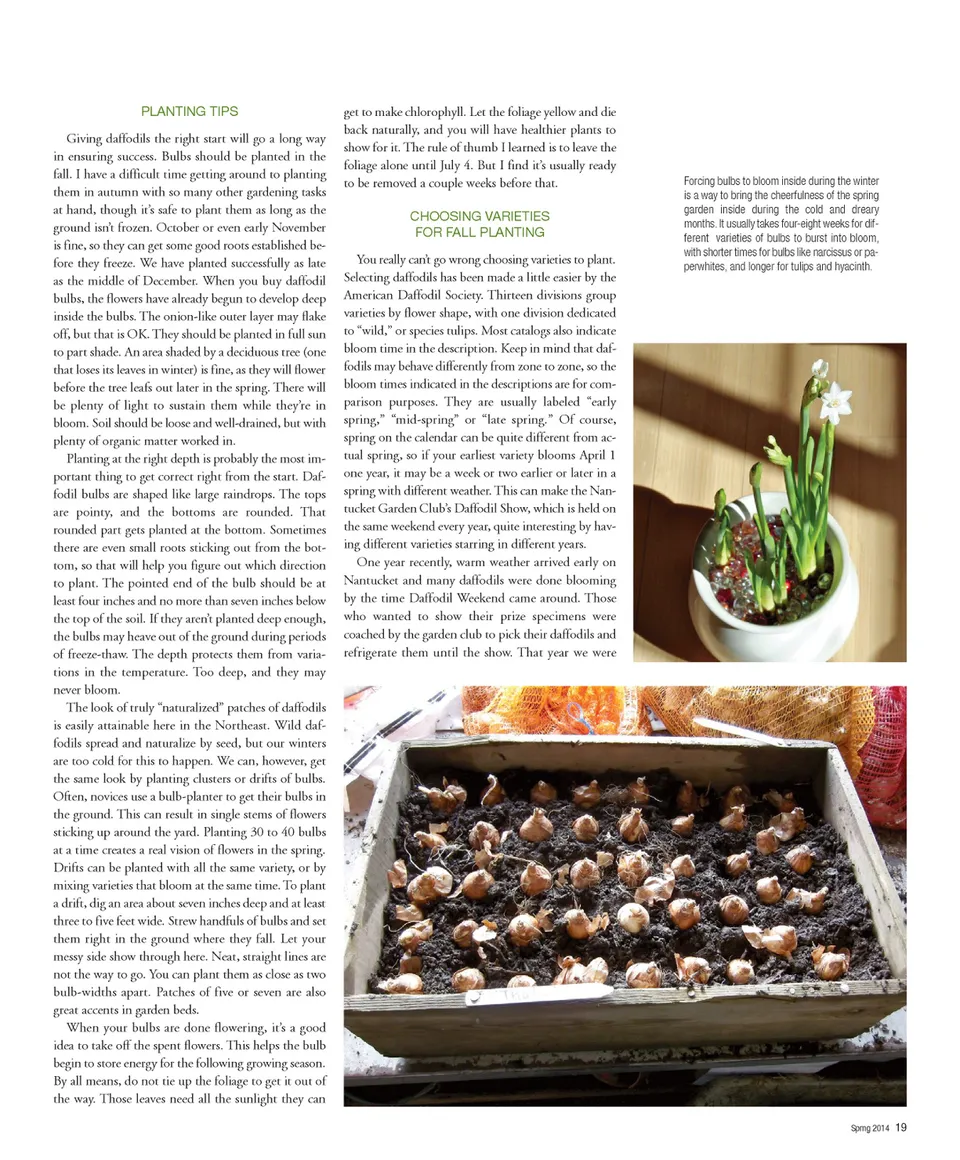 PLANTING TIPS

Giving daffodils the right start will go a long way in ensuring success. Bulbs should be planted in the fall. I have a difficult time getting around to planting them in autumn with so many other gardening tasks at hand, though it's safe to plant them as long as the ground isn't frozen. October or even early November is fine, so they can get some good roots established before they freeze. We have planted successfully as late as the middle of December. When you buy daffodil bulbs, the flowers have already begun to develop deep inside the bulbs. The onion-like outer layer may flake off, but that is OK. They should be planted in full sun to part shade. An area shaded by a deciduous tree (one that loses its leaves in winter) is fine, as they will flower before the tree leafs out later in the spring. There will be plenty of light to sustain them while they're in bloom. Soil should be loose and well-drained, but with plenty of organic matter worked in.

Planting at the right depth is probably the most important thing to get correct right from the start. Daffodil bulbs are shaped like large raindrops. The tops are pointy, and the bottoms are rounded. That rounded part gets planted at the bottom. Sometimes there are even small roots sticking out from the bottom, so that will help you figure out which direction to plant. The pointed end of the bulb should be at least four inches and no more than seven inches below the top of the soil. If they aren't planted deep enough, the bulbs may heave out of the ground during periods of freeze-thaw. The depth protects them from variations in the temperature. Too deep, and they may never bloom.

The look of truly "naturalized" patches of daffodils is easily attainable here in the Northeast. Wild daffodils spread and naturalize by seed, but our winters are too cold for this to happen. We can, however, get the same look by planting clusters or drifts of bulbs. Often, novices use a bulb-planter to get their bulbs in the ground. This can result in single stems of flowers sticking up around the yard. Planting 30 to 40 bulbs at a time creates a real vision of flowers in the spring. Drifts can be planted with all the same variety, or by mixing varieties that bloom at the same time. To plant a drift, dig an area about seven inches deep and at least three to five feet wide. Strew handfuls of bulbs and set them right in the ground where they fall. Let your messy side show through here. Neat, straight lines are not the way to go. You can plant them as close as two bulb-widths apart. Patches of five or seven are also great accents in garden beds.

When your bulbs are done flowering, it's a good idea to take off the spent flowers. This helps the bulb begin to store energy for the following growing season. By all means, do not tie up the foliage to get it out of the way. Those leaves need all the sunlight they can get to make chlorophyll. Let the foliage yellow and die back naturally, and you will have healthier plants to show for it. The rule of thumb I learned is to leave the foliage alone until July 4. But I find it's usually ready to be removed a couple weeks before that.

CHOOSING VARIETIES FOR FALL PLANTING

You really can't go wrong choosing varieties to plant. Selecting daffodils has been made a little easier by the American Daffodil Society. Thirteen divisions group varieties by flower shape, with one division dedicated to "wild," or species tulips. Most catalogs also indicate bloom time in the description. Keep in mind that daffodils may behave differently from zone to zone, so the bloom times indicated in the descriptions are for comparison purposes. They are usually labeled "early spring," "mid-spring" or "late spring." Of course, spring on the calendar can be quite different from actual spring, so if your earliest variety blooms April 1 one year, it may be a week or two earlier or later in a spring with different weather. This can make the Nantucket Garden Club's Daffodil Show, which is held on the same weekend every year, quite interesting by having different varieties starring in different years.

One year recently, warm weather arrived early on Nantucket and many daffodils were done blooming by the time Daffodil Weekend came around. Those who wanted to show their prize specimens were coached by the garden club to pick their daffodils and refrigerate them until the show. That year we were

Forcing bulbs to bloom inside during the winter is a way to bring the cheerfulness of the spring garden inside during the cold and dreary months. It usually takes four-eight weeks for different varieties of bulbs to burst into bloom, with shorter times for bulbs like narcissus or paperwhites, and longer for tulips and hyacinth.

Spring 2014 19